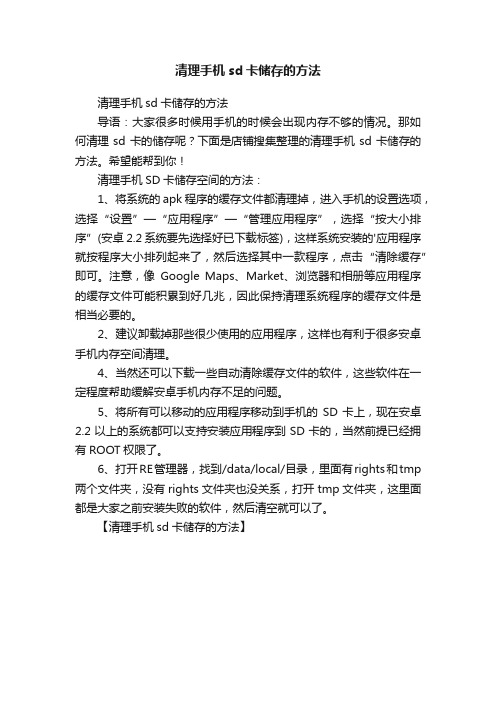 清理手机 sd 卡储存的方法

清理手机 sd 卡储存的方法

导语：大家很多时候用手机的时候会出现内存不够的情况。那如何清理 sd 卡的储存呢？下面是店铺搜集整理的清理手机 sd 卡储存的方法。希望能帮到你！

清理手机 SD 卡储存空间的方法：

1、将系统的 apk 程序的缓存文件都清理掉，进入手机的设置选项，选择“设置”—“应用程序”—“管理应用程序”，选择“按大小排序”(安卓 2.2 系统要先选择好已下载标签)，这样系统安装的'应用程序就按程序大小排列起来了，然后选择其中一款程序，点击“清除缓存”即可。注意，像 Google Maps、Market、浏览器和相册等应用程序的缓存文件可能积累到好几兆，因此保持清理系统程序的缓存文件是相当必要的。

2、建议卸载掉那些很少使用的应用程序，这样也有利于很多安卓手机内存空间清理。

4、当然还可以下载一些自动清除缓存文件的软件，这些软件在一定程度帮助缓解安卓手机内存不足的问题。

5、将所有可以移动的应用程序移动到手机的 SD 卡上，现在安卓 2.2 以上的系统都可以支持安装应用程序到 SD 卡的，当然前提已经拥有 ROOT 权限了。

6、打开 RE 管理器，找到/data/local/目录，里面有 rights 和 tmp 两个文件夹，没有 rights 文件夹也没关系，打开 tmp 文件夹，这里面都是大家之前安装失败的软件，然后清空就可以了。

【清理手机 sd 卡储存的方法】